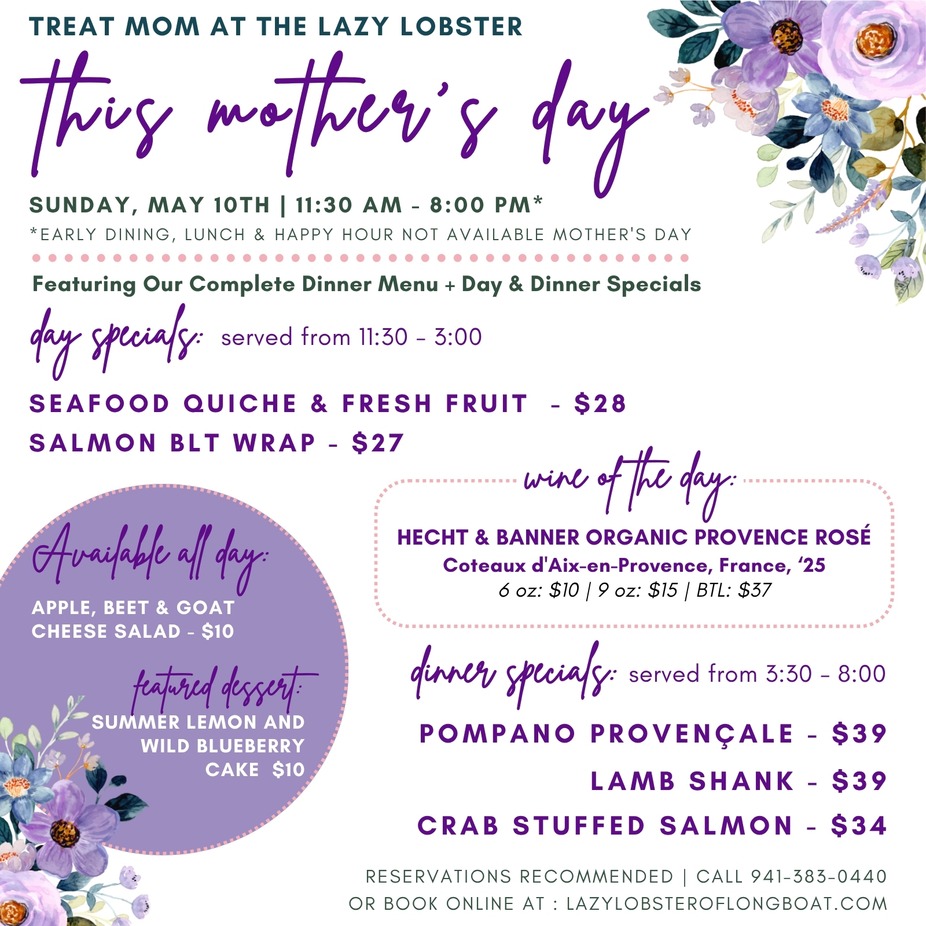 TREAT MOM AT THE LAZY LOBSTER

this mother's day

SUNDAY, MAY 10TH | 11:30 AM - 8:00 PM*

*EARLY DINING, LUNCH & HAPPY HOUR NOT AVAILABLE MOTHER'S DAY

Featuring Our Complete Dinner Menu + Day & Dinner Specials

day specials: served from 11:30 - 3:00

SEAFOOD QUICHE & FRESH FRUIT - $28

SALMON BLT WRAP - $27

wine of the day:

HECHT & BANNER ORGANIC PROVENCE ROSÉ

Coteaux d'Aix-en-Provence, France, '25

6 oz: $10 | 9 oz: $15 | BTL: $37

Available all day:

APPLE, BEET & GOAT CHEESE SALAD - $10

featured dessert:

SUMMER LEMON AND WILD BLUEBERRY CAKE $10

dinner specials: served from 3:30 - 8:00

POMPANO PROVENÇALE - $39

LAMB SHANK - $39

CRAB STUFFED SALMON - $34

RESERVATIONS RECOMMENDED | CALL 941-383-0440

OR BOOK ONLINE AT : LAZYLOBSTEROFLONGBOAT.COM